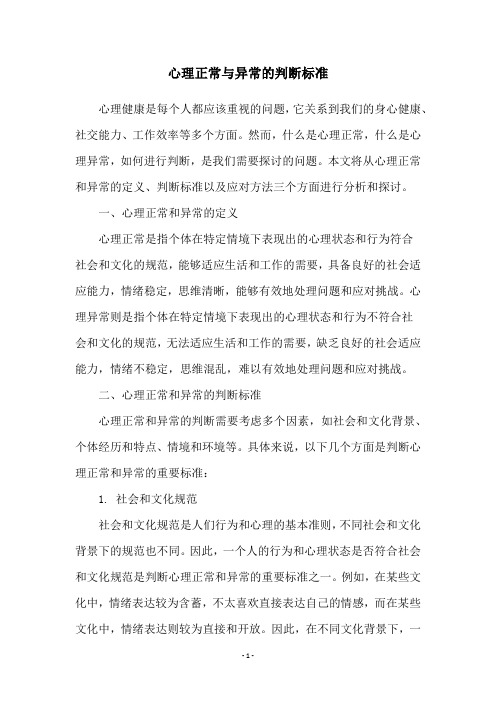 心理正常与异常的判断标准

心理健康是每个人都应该重视的问题，它关系到我们的身心健康、社交能力、工作效率等多个方面。然而，什么是心理正常，什么是心理异常，如何进行判断，是我们需要探讨的问题。本文将从心理正常和异常的定义、判断标准以及应对方法三个方面进行分析和探讨。

一、心理正常和异常的定义

心理正常是指个体在特定情境下表现出的心理状态和行为符合社会和文化的规范，能够适应生活和工作的需要，具备良好的社会适应能力，情绪稳定，思维清晰，能够有效地处理问题和应对挑战。心理异常则是指个体在特定情境下表现出的心理状态和行为不符合社会和文化的规范，无法适应生活和工作的需要，缺乏良好的社会适应能力，情绪不稳定，思维混乱，难以有效地处理问题和应对挑战。

二、心理正常和异常的判断标准

心理正常和异常的判断需要考虑多个因素，如社会和文化背景、个体经历和特点、情境和环境等。具体来说，以下几个方面是判断心理正常和异常的重要标准：

1. 社会和文化规范

社会和文化规范是人们行为和心理的基本准则，不同社会和文化背景下的规范也不同。因此，一个人的行为和心理状态是否符合社会和文化规范是判断心理正常和异常的重要标准之一。例如，在某些文化中，情绪表达较为含蓄，不太喜欢直接表达自己的情感，而在某些文化中，情绪表达则较为直接和开放。因此，在不同文化背景下，一

- 1 -